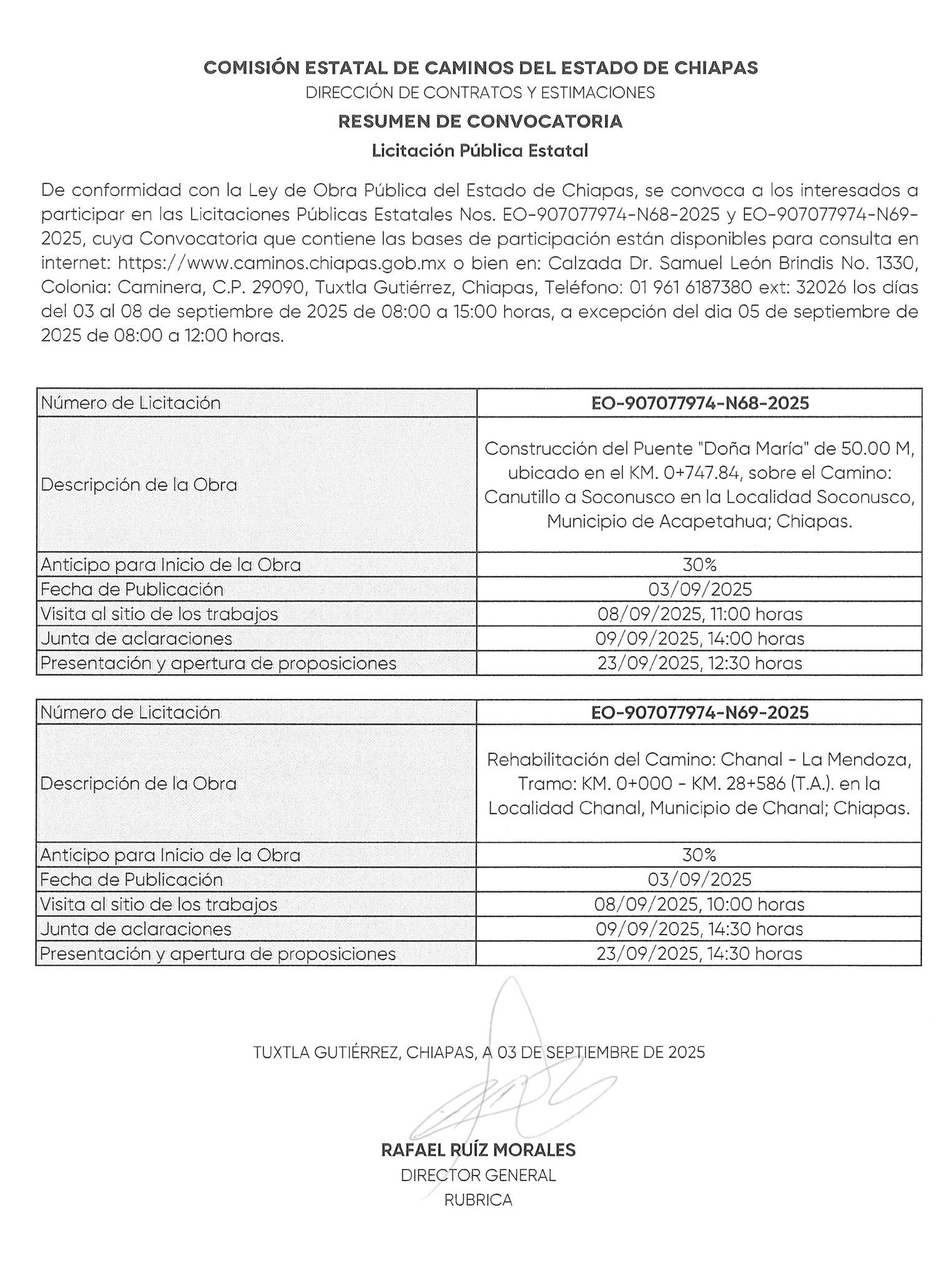 COMISIÓN ESTATAL DE CAMINOS DEL ESTADO DE CHIAPAS
DIRECCIÓN DE CONTRATOS Y ESTIMACIONES
RESUMEN DE CONVOCATORIA
Licitación Pública Estatal

De conformidad con la Ley de Obra Pública del Estado de Chiapas, se convoca a los interesados a participar en las Licitaciones Públicas Estatales Nos. EO-907077974-N68-2025 y EO-907077974-N69-2025, cuya Convocatoria que contiene las bases de participación están disponibles para consulta en internet: https://www.caminos.chiapas.gob.mx o bien en: Calzada Dr. Samuel León Brindis No. 1330, Colonia: Caminera, C.P. 29090, Tuxtla Gutiérrez, Chiapas, Teléfono: 01 961 6187380 ext: 32026 los días del 03 al 08 de septiembre de 2025 de 08:00 a 15:00 horas, a excepción del dia 05 de septiembre de 2025 de 08:00 a 12:00 horas.

| Número de Licitación | EO-907077974-N68-2025 |
|---|---|
| Descripción de la Obra | Construcción del Puente "Doña María" de 50.00 M, ubicado en el KM. 0+747.84, sobre el Camino: Canutillo a Soconusco en la Localidad Soconusco, Municipio de Acapetahua; Chiapas. |
| Anticipo para Inicio de la Obra | 30% |
| Fecha de Publicación | 03/09/2025 |
| Visita al sitio de los trabajos | 08/09/2025, 11:00 horas |
| Junta de aclaraciones | 09/09/2025, 14:00 horas |
| Presentación y apertura de proposiciones | 23/09/2025, 12:30 horas |

| Número de Licitación | EO-907077974-N69-2025 |
|---|---|
| Descripción de la Obra | Rehabilitación del Camino: Chanal - La Mendoza, Tramo: KM. 0+000 - KM. 28+586 (T.A.). en la Localidad Chanal, Municipio de Chanal; Chiapas. |
| Anticipo para Inicio de la Obra | 30% |
| Fecha de Publicación | 03/09/2025 |
| Visita al sitio de los trabajos | 08/09/2025, 10:00 horas |
| Junta de aclaraciones | 09/09/2025, 14:30 horas |
| Presentación y apertura de proposiciones | 23/09/2025, 14:30 horas |

TUXTLA GUTIÉRREZ, CHIAPAS, A 03 DE SEPTIEMBRE DE 2025

RAFAEL RUÍZ MORALES
DIRECTOR GENERAL
RUBRICA